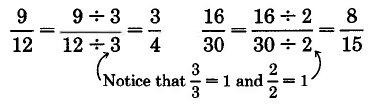 $\frac{9}{12} = \frac{9 \div 3}{12 \div 3} = \frac{3}{4}$ $\frac{16}{30} = \frac{16 \div 2}{30 \div 2} = \frac{8}{15}$

Notice that $\frac{3}{3} = 1$ and $\frac{2}{2} = 1$